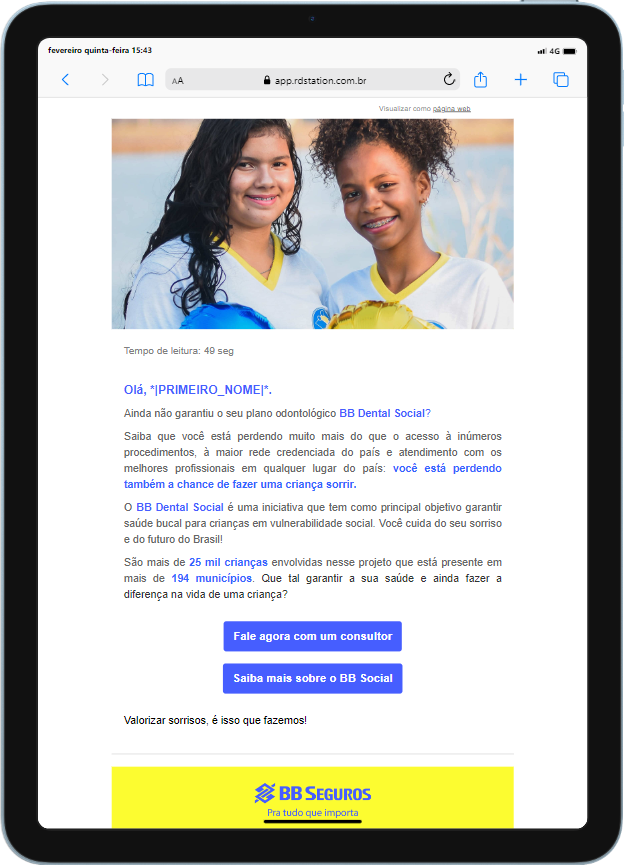 fevereiro quinta-feira 15:43

4G

AA app.rdstation.com.br

Visualizar como página web

Tempo de leitura: 49 seg

Olá, *|PRIMEIRO_NOME|*.

Ainda não garantiu o seu plano odontológico BB Dental Social?

Saiba que você está perdendo muito mais do que o acesso à inúmeros procedimentos, à maior rede credenciada do país e atendimento com os melhores profissionais em qualquer lugar do país: você está perdendo também a chance de fazer uma criança sorrir.

O BB Dental Social é uma iniciativa que tem como principal objetivo garantir saúde bucal para crianças em vulnerabilidade social. Você cuida do seu sorriso e do futuro do Brasil!

São mais de 25 mil crianças envolvidas nesse projeto que está presente em mais de 194 municípios. Que tal garantir a sua saúde e ainda fazer a diferença na vida de uma criança?

Fale agora com um consultor

Saiba mais sobre o BB Social

Valorizar sorrisos, é isso que fazemos!

BB SEGUROS
Pra tudo que importa